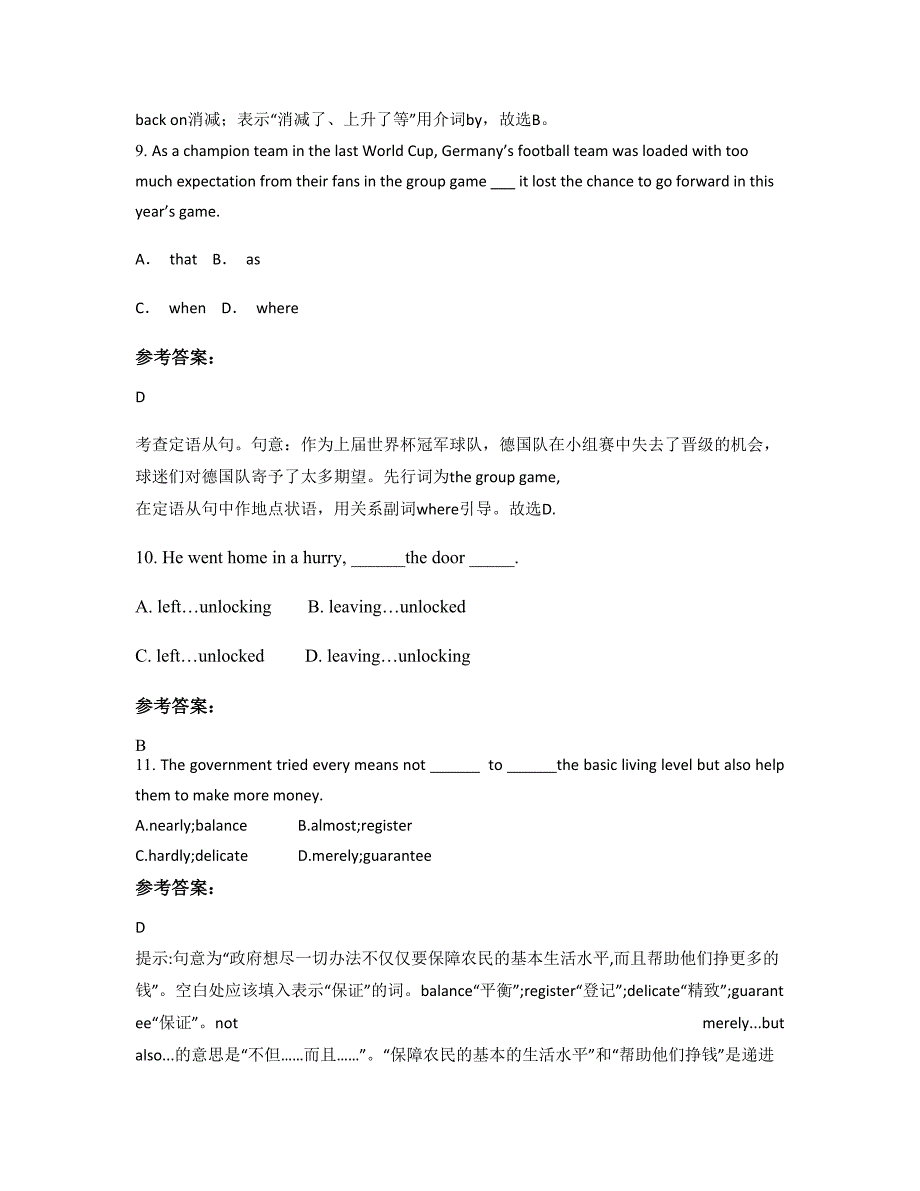 back on消减；表示“消减了、上升了等”用介词by，故选B。
9. As a champion team in the last World Cup, Germany’s football team was loaded with too much expectation from their fans in the group game ___ it lost the chance to go forward in this year’s game.

A. that B. as

C. when D. where

参考答案：

D

考查定语从句。句意：作为上届世界杯冠军球队，德国队在小组赛中失去了晋级的机会，球迷们对德国队寄予了太多期望。先行词为the group game,
在定语从句中作地点状语，用关系副词where引导。故选D.

10. He went home in a hurry, ______the door _____.

A. left…unlocking B. leaving…unlocked

C. left…unlocked D. leaving…unlocking

参考答案：

B
11. The government tried every means not ______ to ______the basic living level but also help them to make more money.
A.nearly;balance B.almost;register
C.hardly;delicate D.merely;guarantee
参考答案：

D
提示:句意为“政府想尽一切办法不仅仅要保障农民的基本生活水平,而且帮助他们挣更多的钱”。空白处应该填入表示“保证”的词。balance“平衡”;register“登记”;delicate“精致”;guarantee“保证”。not merely...but also...的意思是“不但……而且……”。“保障农民的基本的生活水平”和“帮助他们挣钱”是递进